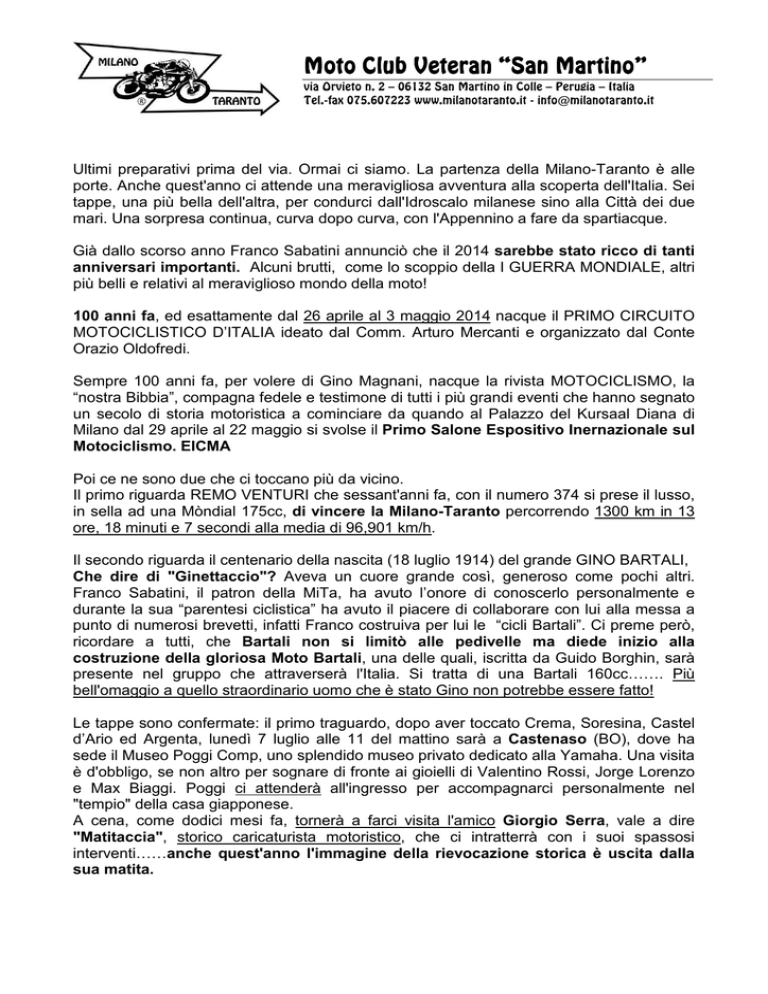 MILANO
®
TARANTO

Moto Club Veteran "San Martino"
via Orvieto n. 2 – 06132 San Martino in Colle – Perugia – Italia
Tel.-fax 075.607223 www.milanotaranto.it - info@milanotaranto.it

Ultimi preparativi prima del via. Ormai ci siamo. La partenza della Milano-Taranto è alle porte. Anche quest'anno ci attende una meravigliosa avventura alla scoperta dell'Italia. Sei tappe, una più bella dell'altra, per condurci dall'Idroscalo milanese sino alla Città dei due mari. Una sorpresa continua, curva dopo curva, con l'Appennino a fare da spartiacque.

Già dallo scorso anno Franco Sabatini annunciò che il 2014 sarebbe stato ricco di tanti anniversari importanti. Alcuni brutti, come lo scoppio della I GUERRA MONDIALE, altri più belli e relativi al meraviglioso mondo della moto!

100 anni fa, ed esattamente dal 26 aprile al 3 maggio 2014 nacque il PRIMO CIRCUITO MOTOCICLISTICO D'ITALIA ideato dal Comm. Arturo Mercanti e organizzato dal Conte Orazio Oldofredi.

Sempre 100 anni fa, per volere di Gino Magnani, nacque la rivista MOTOCICLISMO, la "nostra Bibbia", compagna fedele e testimone di tutti i più grandi eventi che hanno segnato un secolo di storia motoristica a cominciare da quando al Palazzo del Kursaal Diana di Milano dal 29 aprile al 22 maggio si svolse il Primo Salone Espositivo Inernazionale sul Motociclismo. EICMA

Poi ce ne sono due che ci toccano più da vicino.
Il primo riguarda REMO VENTURI che sessant'anni fa, con il numero 374 si prese il lusso, in sella ad una Mòndial 175cc, di vincere la Milano-Taranto percorrendo 1300 km in 13 ore, 18 minuti e 7 secondi alla media di 96,901 km/h.

Il secondo riguarda il centenario della nascita (18 luglio 1914) del grande GINO BARTALI, Che dire di "Ginettaccio"? Aveva un cuore grande così, generoso come pochi altri. Franco Sabatini, il patron della MiTa, ha avuto l'onore di conoscerlo personalmente e durante la sua "parentesi ciclistica" ha avuto il piacere di collaborare con lui alla messa a punto di numerosi brevetti, infatti Franco costruiva per lui le "cicli Bartali". Ci preme però, ricordare a tutti, che Bartali non si limitò alle pedivelle ma diede inizio alla costruzione della gloriosa Moto Bartali, una delle quali, iscritta da Guido Borghin, sarà presente nel gruppo che attraverserà l'Italia. Si tratta di una Bartali 160cc……. Più bell'omaggio a quello straordinario uomo che è stato Gino non potrebbe essere fatto!

Le tappe sono confermate: il primo traguardo, dopo aver toccato Crema, Soresina, Castel d'Ario ed Argenta, lunedì 7 luglio alle 11 del mattino sarà a Castenaso (BO), dove ha sede il Museo Poggi Comp, uno splendido museo privato dedicato alla Yamaha. Una visita è d'obbligo, se non altro per sognare di fronte ai gioielli di Valentino Rossi, Jorge Lorenzo e Max Biaggi. Poggi ci attenderà all'ingresso per accompagnarci personalmente nel "tempio" della casa giapponese.
A cena, come dodici mesi fa, tornerà a farci visita l'amico Giorgio Serra, vale a dire "Matitaccia", storico caricaturista motoristico, che ci intratterrà con i suoi spassosi interventi……anche quest'anno l'immagine della rievocazione storica è uscita dalla sua matita.